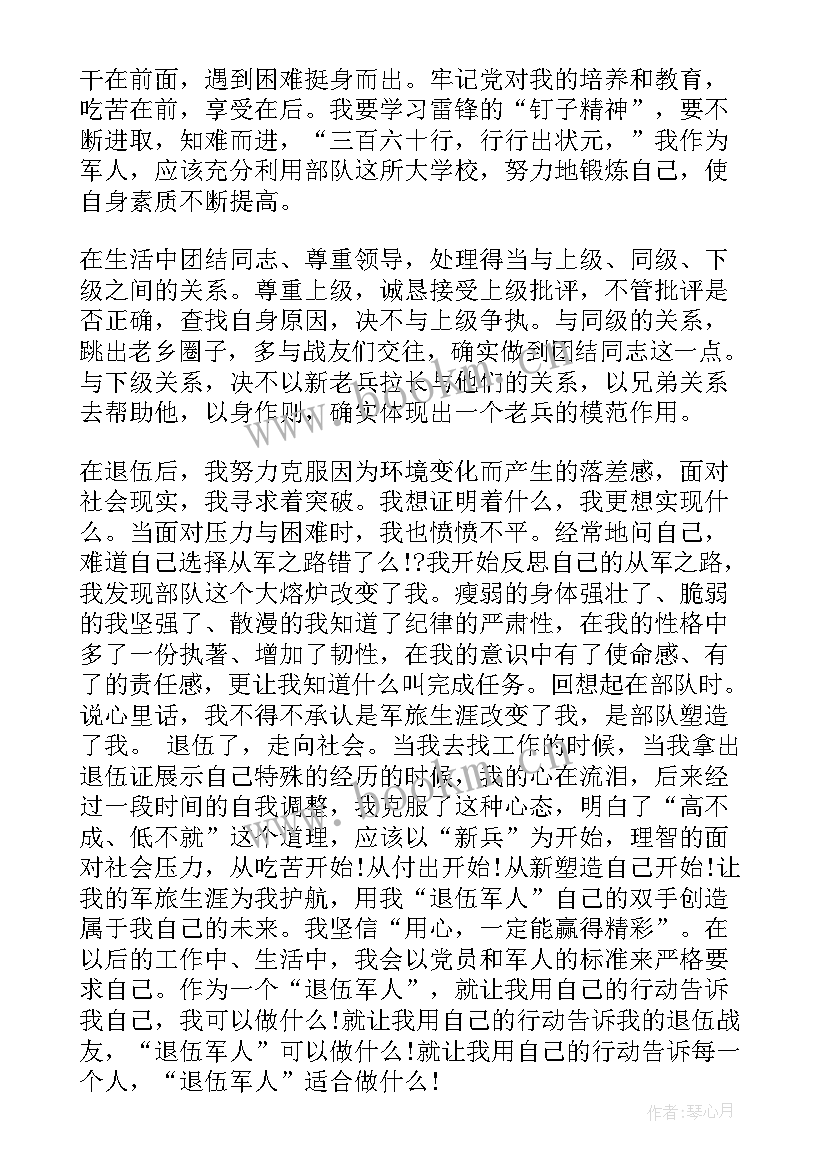 干在前面，遇到困难挺身而出。牢记党对我的培养和教育，吃苦在前，享受在后。我要学习雷锋的“钉子精神”，要不断进取，知难而进，“三百六十行，行行出状元，”我作为军人，应该充分利用部队这所大学校，努力地锻炼自己，使自身素质不断提高。

在生活中团结同志、尊重领导，处理得当与上级、同级、下级之间的关系。尊重上级，诚恳接受上级批评，不管批评是否正确，查找自身原因，决不与上级争执。与同级的关系，跳出老乡圈子，多与战友们交往，确实做到团结同志这一点。与下级关系，决不以新老兵拉长与他们的关系，以兄弟关系去帮助他，以身作则，确实体现出一个老兵的模范作用。

在退伍后，我努力克服因为环境变化而产生的落差感，面对社会现实，我寻求着突破。我想证明着什么，我更想实现什么。当面对压力与困难时，我也愤愤不平。经常地问自己，难道自己选择从军之路错了么!?我开始反思自己的从军之路，我发现部队这个大熔炉改变了我。瘦弱的身体强壮了、脆弱的我坚强了、散漫的我知道了纪律的严肃性，在我的性格中多了一份执著、增加了韧性，在我的意识中有了使命感、有了的责任感，更让我知道什么叫完成任务。回想起在部队时。说心里话，我不得不承认是军旅生涯改变了我，是部队塑造了我。 退伍了，走向社会。当我去找工作的时候，当我拿出退伍证展示自己特殊的经历的时候，我的心在流泪，后来经过一段时间的自我调整，我克服了这种心态，明白了“高不成、低不就”这个道理，应该以“新兵”为开始，理智的面对社会压力，从吃苦开始!从付出开始!从新塑造自己开始!让我的军旅生涯为我护航，用我“退伍军人”自己的双手创造属于我自己的未来。我坚信“用心，一定能赢得精彩”。在以后的工作中、生活中，我会以党员和军人的标准来严格要求自己。作为一个“退伍军人”，就让我用自己的行动告诉我自己，我可以做什么!就让我用自己的行动告诉我的退伍战友，“退伍军人”可以做什么!就让我用自己的行动告诉每一个人，“退伍军人”适合做什么!

作者：琴心月